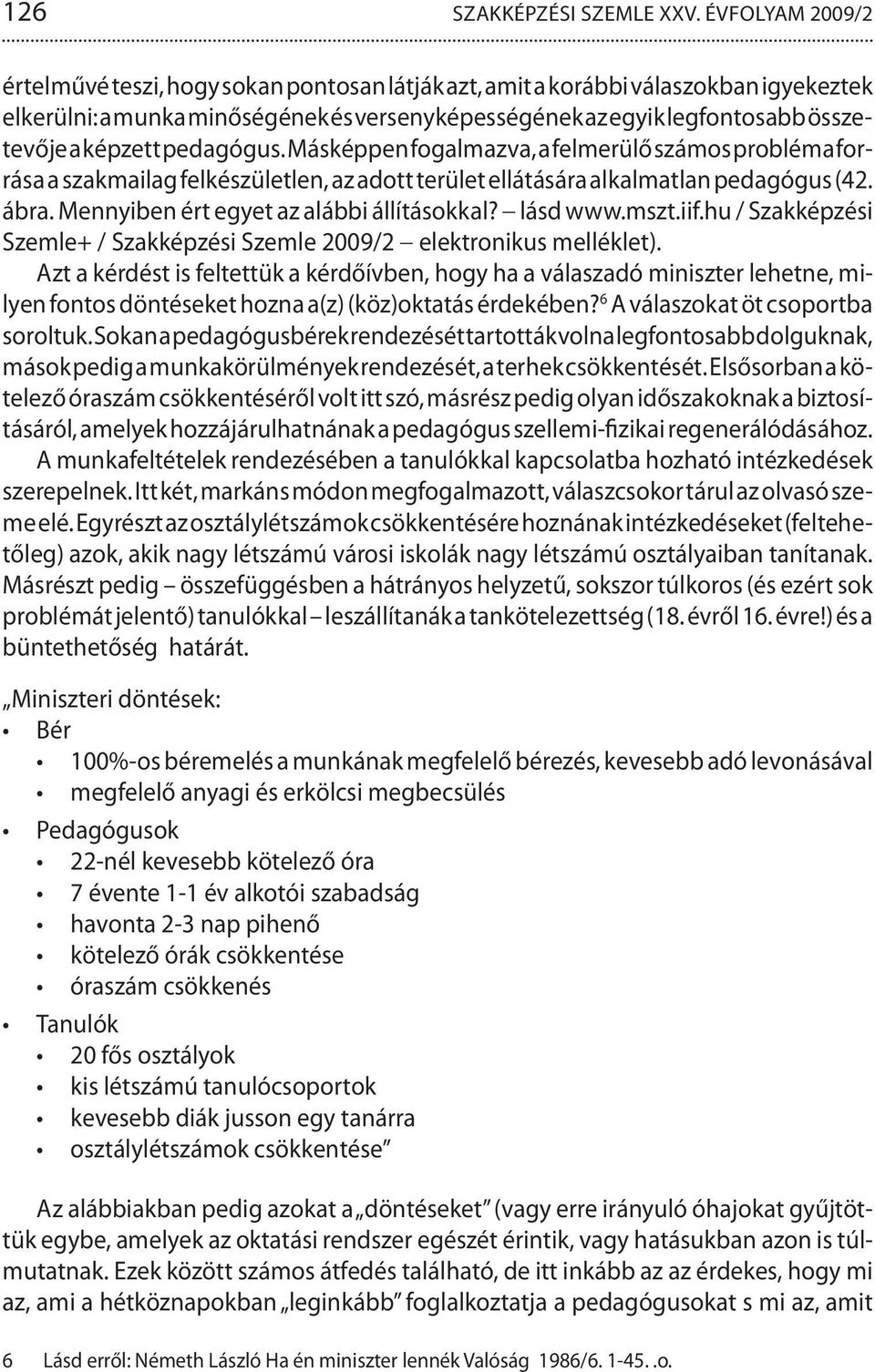 126 SZAKKÉPZÉSI SZEMLE XXV. ÉVFOLYAM 2009/2

értelművé teszi, hogy sokan pontosan látják azt, amit a korábbi válaszokban igyekeztek elkerülni: a munka minőségének és versenyképességének az egyik legfontosabb összetevője a képzett pedagógus. Másképpen fogalmazva, a felmerülő számos probléma forrása a szakmailag felkészületlen, az adott terület ellátására alkalmatlan pedagógus (42. ábra. Mennyiben ért egyet az alábbi állításokkal? – lásd www.mszt.iif.hu / Szakképzési Szemle+ / Szakképzési Szemle 2009/2 – elektronikus melléklet).

Azt a kérdést is feltettük a kérdőívben, hogy ha a válaszadó miniszter lehetne, milyen fontos döntéseket hozna a(z) (köz)oktatás érdekében?$^6$ A válaszokat öt csoportba soroltuk. Sokan a pedagógusbérek rendezését tartották volna legfontosabb dolguknak, mások pedig a munkakörülmények rendezését, a terhek csökkentését. Elsősorban a kötelező óraszám csökkentéséről volt itt szó, másrész pedig olyan időszakoknak a biztosításáról, amelyek hozzájárulhatnának a pedagógus szellemi-fizikai regenerálódásához.

A munkafeltételek rendezésében a tanulókkal kapcsolatba hozható intézkedések szerepelnek. Itt két, markáns módon megfogalmazott, válaszcsokor tárul az olvasó szeme elé. Egyrészt az osztálylétszámok csökkentésére hoznának intézkedéseket (feltehetőleg) azok, akik nagy létszámú városi iskolák nagy létszámú osztályaiban tanítanak. Másrészt pedig – összefüggésben a hátrányos helyzetű, sokszor túlkoros (és ezért sok problémát jelentő) tanulókkal – leszállítanák a tankötelezettség (18. évről 16. évre!) és a büntethetőség határát.

„Miniszteri döntések:
• Bér
 • 100%-os béremelés a munkának megfelelő bérezés, kevesebb adó levonásával
 • megfelelő anyagi és erkölcsi megbecsülés
• Pedagógusok
 • 22-nél kevesebb kötelező óra
 • 7 évente 1-1 év alkotói szabadság
 • havonta 2-3 nap pihenő
 • kötelező órák csökkentése
 • óraszám csökkenés
• Tanulók
 • 20 fős osztályok
 • kis létszámú tanulócsoportok
 • kevesebb diák jusson egy tanárra
 • osztálylétszámok csökkentése”

Az alábbiakban pedig azokat a „döntéseket” (vagy erre irányuló óhajokat gyűjtöttük egybe, amelyek az oktatási rendszer egészét érintik, vagy hatásukban azon is túlmutatnak. Ezek között számos átfedés található, de itt inkább az az érdekes, hogy mi az, ami a hétköznapokban „leginkább” foglalkoztatja a pedagógusokat s mi az, amit

6 Lásd erről: Németh László Ha én miniszter lennék Valóság 1986/6. 1-45. .o.